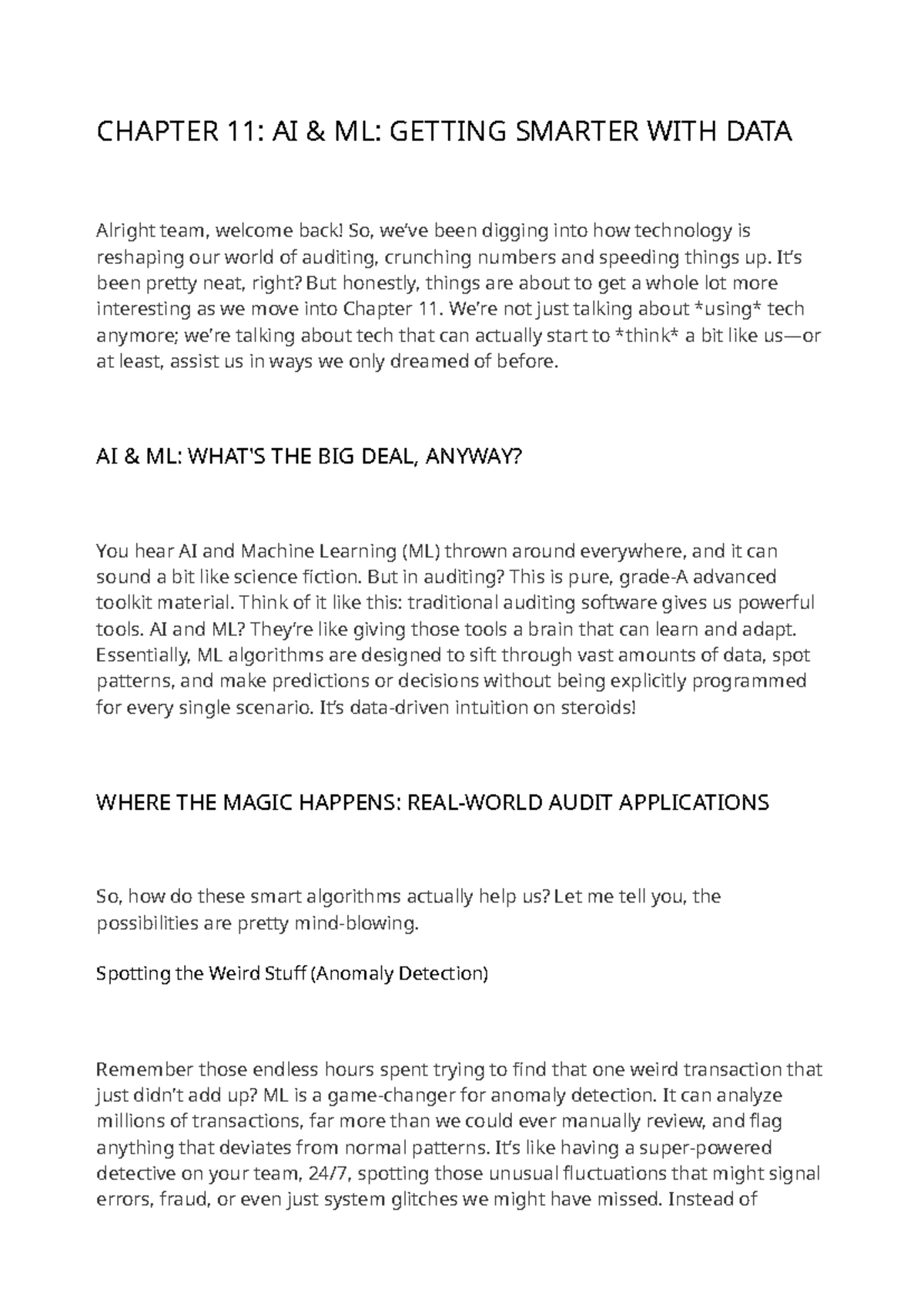 CHAPTER 11: AI & ML: GETTING SMARTER WITH DATA

Alright team, welcome back! So, we've been digging into how technology is reshaping our world of auditing, crunching numbers and speeding things up. It's been pretty neat, right? But honestly, things are about to get a whole lot more interesting as we move into Chapter 11. We're not just talking about *using* tech anymore; we're talking about tech that can actually start to *think* a bit like us—or at least, assist us in ways we only dreamed of before.

AI & ML: WHAT'S THE BIG DEAL, ANYWAY?

You hear AI and Machine Learning (ML) thrown around everywhere, and it can sound a bit like science fiction. But in auditing? This is pure, grade-A advanced toolkit material. Think of it like this: traditional auditing software gives us powerful tools. AI and ML? They're like giving those tools a brain that can learn and adapt. Essentially, ML algorithms are designed to sift through vast amounts of data, spot patterns, and make predictions or decisions without being explicitly programmed for every single scenario. It's data-driven intuition on steroids!

WHERE THE MAGIC HAPPENS: REAL-WORLD AUDIT APPLICATIONS

So, how do these smart algorithms actually help us? Let me tell you, the possibilities are pretty mind-blowing.

Spotting the Weird Stuff (Anomaly Detection)

Remember those endless hours spent trying to find that one weird transaction that just didn't add up? ML is a game-changer for anomaly detection. It can analyze millions of transactions, far more than we could ever manually review, and flag anything that deviates from normal patterns. It's like having a super-powered detective on your team, 24/7, spotting those unusual fluctuations that might signal errors, fraud, or even just system glitches we might have missed. Instead of